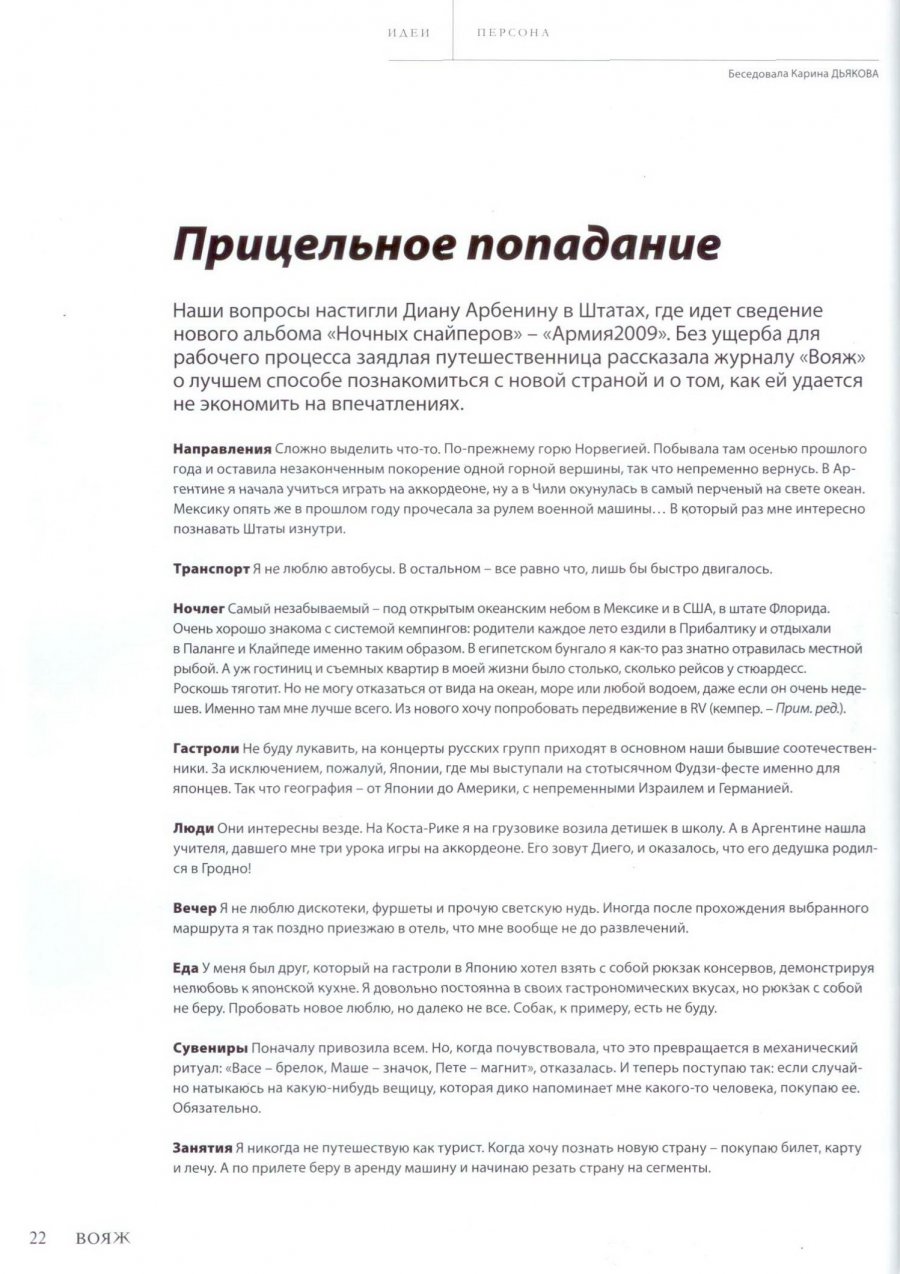 ИДЕИ ПЕРСОНА

Беседовала Карина ДЬЯКОВА

Прицельное попадание

Наши вопросы настигли Диану Арбенину в Штатах, где идет сведение нового альбома «Ночных снайперов» – «Армия2009». Без ущерба для рабочего процесса заядлая путешественница рассказала журналу «Вояж» о лучшем способе познакомиться с новой страной и о том, как ей удается не экономить на впечатлениях.

Направления Сложно выделить что-то. По-прежнему горю Норвегией. Побывала там осенью прошлого года и оставила незаконченным покорение одной горной вершины, так что непременно вернусь. В Аргентине я начала учиться играть на аккордеоне, ну а в Чили окунулась в самый перченый на свете океан. Мексику опять же в прошлом году прочесала за рулем военной машины… В который раз мне интересно познавать Штаты изнутри.

Транспорт Я не люблю автобусы. В остальном – все равно что, лишь бы быстро двигалось.

Ночлег Самый незабываемый – под открытым океанским небом в Мексике и в США, в штате Флорида. Очень хорошо знакома с системой кемпингов: родители каждое лето ездили в Прибалтику и отдыхали в Паланге и Клайпеде именно таким образом. В египетском бунгало я как-то раз знатно отравилась местной рыбой. А уж гостиниц и съемных квартир в моей жизни было столько, сколько рейсов у стюардесс. Роскошь тяготит. Но не могу отказаться от вида на океан, море или любой водоем, даже если он очень недешев. Именно там мне лучше всего. Из нового хочу попробовать передвижение в RV (кемпер. – Прим. ред.).

Гастроли Не буду лукавить, на концерты русских групп приходят в основном наши бывшие соотечественники. За исключением, пожалуй, Японии, где мы выступали на стотысячном Фудзи-фесте именно для японцев. Так что география – от Японии до Америки, с непременными Израилем и Германией.

Люди Они интересны везде. На Коста-Рике я на грузовике возила детишек в школу. А в Аргентине нашла учителя, давшего мне три урока игры на аккордеоне. Его зовут Диего, и оказалось, что его дедушка родился в Гродно!

Вечер Я не люблю дискотеки, фуршеты и прочую светскую нудь. Иногда после прохождения выбранного маршрута я так поздно приезжаю в отель, что мне вообще не до развлечений.

Еда У меня был друг, который на гастроли в Японию хотел взять с собой рюкзак консервов, демонстрируя нелюбовь к японской кухне. Я довольно постоянна в своих гастрономических вкусах, но рюкзак с собой не беру. Пробовать новое люблю, но далеко не все. Собак, к примеру, есть не буду.

Сувениры Поначалу привозила всем. Но, когда почувствовала, что это превращается в механический ритуал: «Васе – брелок, Маше – значок, Пете – магнит», отказалась. И теперь поступаю так: если случайно натыкаюсь на какую-нибудь вещицу, которая дико напоминает мне какого-то человека, покупаю ее. Обязательно.

Занятия Я никогда не путешествую как турист. Когда хочу познать новую страну – покупаю билет, карту и лечу. А по прилете беру в аренду машину и начинаю резать страну на сегменты.

22 ВОЯЖ